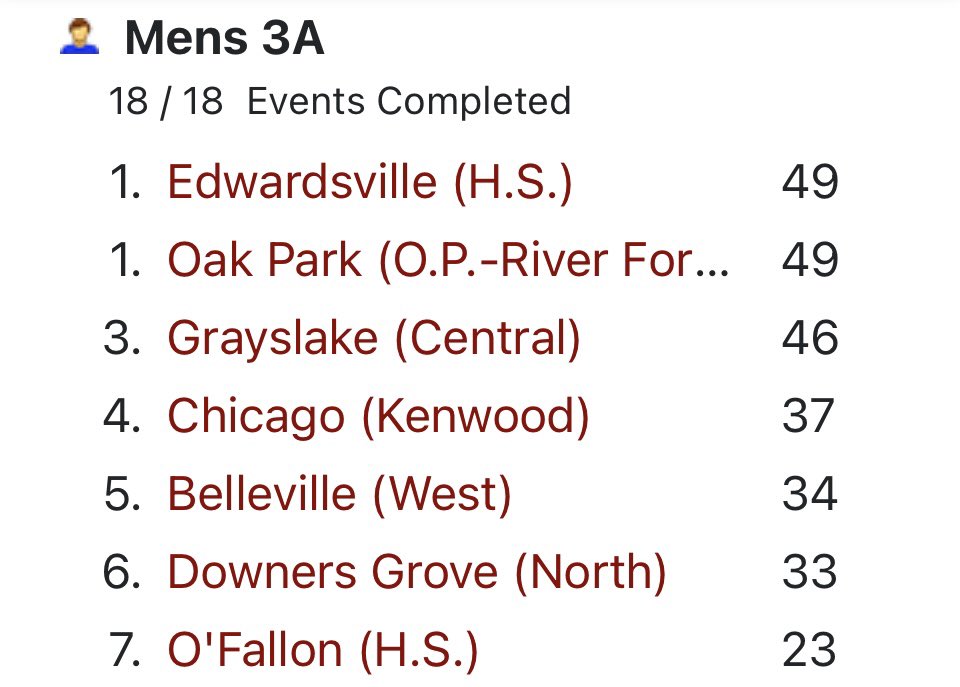 Mens 3A

18 / 18 Events Completed

1. Edwardsville (H.S.) 49
1. Oak Park (O.P.-River For... 49
3. Grayslake (Central) 46
4. Chicago (Kenwood) 37
5. Belleville (West) 34
6. Downers Grove (North) 33
7. O'Fallon (H.S.) 23